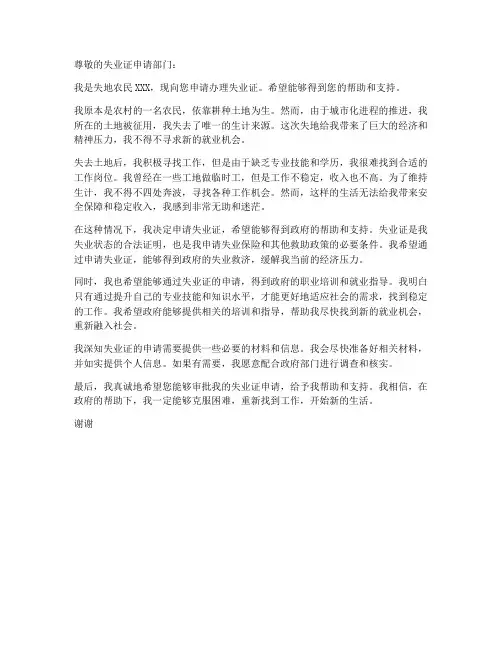 尊敬的失业证申请部门：

我是失地农民 XXX，现向您申请办理失业证。希望能够得到您的帮助和支持。

我原本是农村的一名农民，依靠耕种土地为生。然而，由于城市化进程的推进，我所在的土地被征用，我失去了唯一的生计来源。这次失地给我带来了巨大的经济和精神压力，我不得不寻求新的就业机会。

失去土地后，我积极寻找工作，但是由于缺乏专业技能和学历，我很难找到合适的工作岗位。我曾经在一些工地做临时工，但是工作不稳定，收入也不高。为了维持生计，我不得不四处奔波，寻找各种工作机会。然而，这样的生活无法给我带来安全保障和稳定收入，我感到非常无助和迷茫。

在这种情况下，我决定申请失业证，希望能够得到政府的帮助和支持。失业证是我失业状态的合法证明，也是我申请失业保险和其他救助政策的必要条件。我希望通过申请失业证，能够得到政府的失业救济，缓解我当前的经济压力。

同时，我也希望能够通过失业证的申请，得到政府的职业培训和就业指导。我明白只有通过提升自己的专业技能和知识水平，才能更好地适应社会的需求，找到稳定的工作。我希望政府能够提供相关的培训和指导，帮助我尽快找到新的就业机会，重新融入社会。

我深知失业证的申请需要提供一些必要的材料和信息。我会尽快准备好相关材料，并如实提供个人信息。如果有需要，我愿意配合政府部门进行调查和核实。

最后，我真诚地希望您能够审批我的失业证申请，给予我帮助和支持。我相信，在政府的帮助下，我一定能够克服困难，重新找到工作，开始新的生活。

谢谢